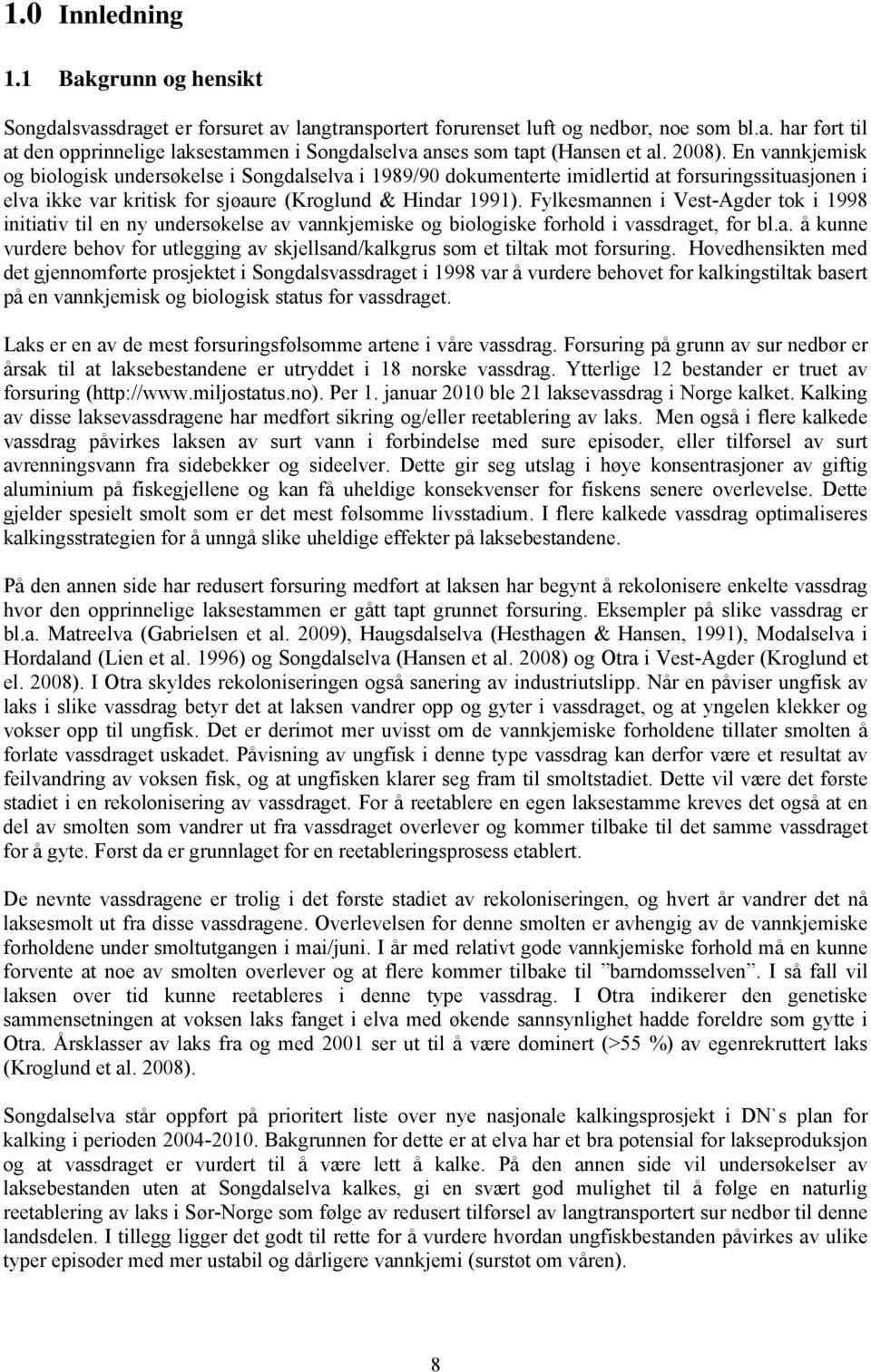 1.0 Innledning

1.1 Bakgrunn og hensikt

Songdalsvassdraget er forsuret av langtransportert forurenset luft og nedbør, noe som bl.a. har ført til at den opprinnelige laksestammen i Songdalselva anses som tapt (Hansen et al. 2008). En vannkjemisk og biologisk undersøkelse i Songdalselva i 1989/90 dokumenterte imidlertid at forsuringssituasjonen i elva ikke var kritisk for sjøaure (Kroglund & Hindar 1991). Fylkesmannen i Vest-Agder tok i 1998 initiativ til en ny undersøkelse av vannkjemiske og biologiske forhold i vassdraget, for bl.a. å kunne vurdere behov for utlegging av skjellsand/kalkgrus som et tiltak mot forsuring. Hovedhensikten med det gjennomførte prosjektet i Songdalsvassdraget i 1998 var å vurdere behovet for kalkingstiltak basert på en vannkjemisk og biologisk status for vassdraget.

Laks er en av de mest forsuringsfølsomme artene i våre vassdrag. Forsuring på grunn av sur nedbør er årsak til at laksebestandene er utryddet i 18 norske vassdrag. Ytterlige 12 bestander er truet av forsuring (http://www.miljostatus.no). Per 1. januar 2010 ble 21 laksevassdrag i Norge kalket. Kalking av disse laksevassdragene har medført sikring og/eller reetablering av laks. Men også i flere kalkede vassdrag påvirkes laksen av surt vann i forbindelse med sure episoder, eller tilførsel av surt avrenningsvann fra sidebekker og sideelver. Dette gir seg utslag i høye konsentrasjoner av giftig aluminium på fiskegjellene og kan få uheldige konsekvenser for fiskens senere overlevelse. Dette gjelder spesielt smolt som er det mest følsomme livsstadium. I flere kalkede vassdrag optimaliseres kalkingsstrategien for å unngå slike uheldige effekter på laksebestandene.

På den annen side har redusert forsuring medført at laksen har begynt å rekolonisere enkelte vassdrag hvor den opprinnelige laksestammen er gått tapt grunnet forsuring. Eksempler på slike vassdrag er bl.a. Matreelva (Gabrielsen et al. 2009), Haugsdalselva (Hesthagen & Hansen, 1991), Modalselva i Hordaland (Lien et al. 1996) og Songdalselva (Hansen et al. 2008) og Otra i Vest-Agder (Kroglund et el. 2008). I Otra skyldes rekoloniseringen også sanering av industriutslipp. Når en påviser ungfisk av laks i slike vassdrag betyr det at laksen vandrer opp og gyter i vassdraget, og at yngelen klekker og vokser opp til ungfisk. Det er derimot mer uvisst om de vannkjemiske forholdene tillater smolten å forlate vassdraget uskadet. Påvisning av ungfisk i denne type vassdrag kan derfor være et resultat av feilvandring av voksen fisk, og at ungfisken klarer seg fram til smoltstadiet. Dette vil være det første stadiet i en rekolonisering av vassdraget. For å reetablere en egen laksestamme kreves det også at en del av smolten som vandrer ut fra vassdraget overlever og kommer tilbake til det samme vassdraget for å gyte. Først da er grunnlaget for en reetableringsprosess etablert.

De nevnte vassdragene er trolig i det første stadiet av rekoloniseringen, og hvert år vandrer det nå laksesmolt ut fra disse vassdragene. Overlevelsen for denne smolten er avhengig av de vannkjemiske forholdene under smoltutgangen i mai/juni. I år med relativt gode vannkjemiske forhold må en kunne forvente at noe av smolten overlever og at flere kommer tilbake til ”barndomsselven”. I så fall vil laksen over tid kunne reetableres i denne type vassdrag. I Otra indikerer den genetiske sammensetningen at voksen laks fanget i elva med økende sannsynlighet hadde foreldre som gytte i Otra. Årsklasser av laks fra og med 2001 ser ut til å være dominert (>55 %) av egenrekruttert laks (Kroglund et al. 2008).

Songdalselva står oppført på prioritert liste over nye nasjonale kalkingsprosjekt i DN`s plan for kalking i perioden 2004-2010. Bakgrunnen for dette er at elva har et bra potensial for lakseproduksjon og at vassdraget er vurdert til å være lett å kalke. På den annen side vil undersøkelser av laksebestanden uten at Songdalselva kalkes, gi en svært god mulighet til å følge en naturlig reetablering av laks i Sør-Norge som følge av redusert tilførsel av langtransportert sur nedbør til denne landsdelen. I tillegg ligger det godt til rette for å vurdere hvordan ungfiskbestanden påvirkes av ulike typer episoder med mer ustabil og dårligere vannkjemi (surstøt om våren).

8